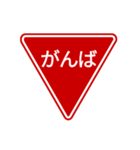 がんば